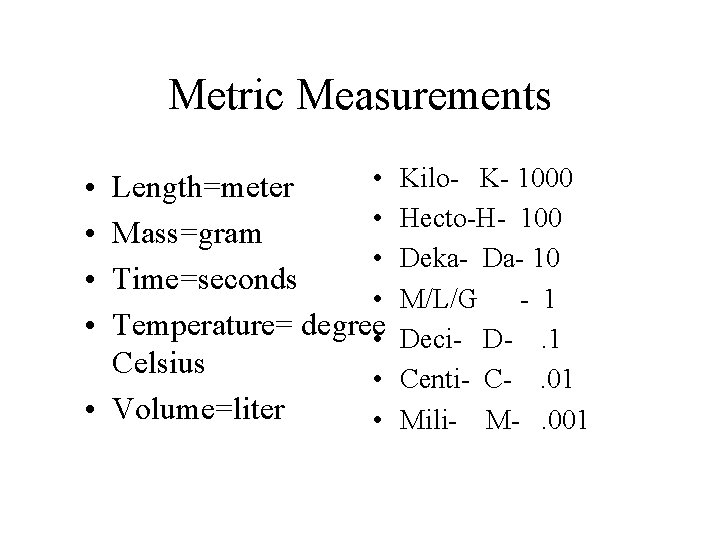 Metric Measurements

• Length=meter
• Mass=gram
• Time=seconds
• Temperature= degree Celsius
• Volume=liter

• Kilo- K- 1000
• Hecto-H- 100
• Deka- Da- 10
• M/L/G - 1
• Deci- D- .1
• Centi- C- .01
• Mili- M- .001